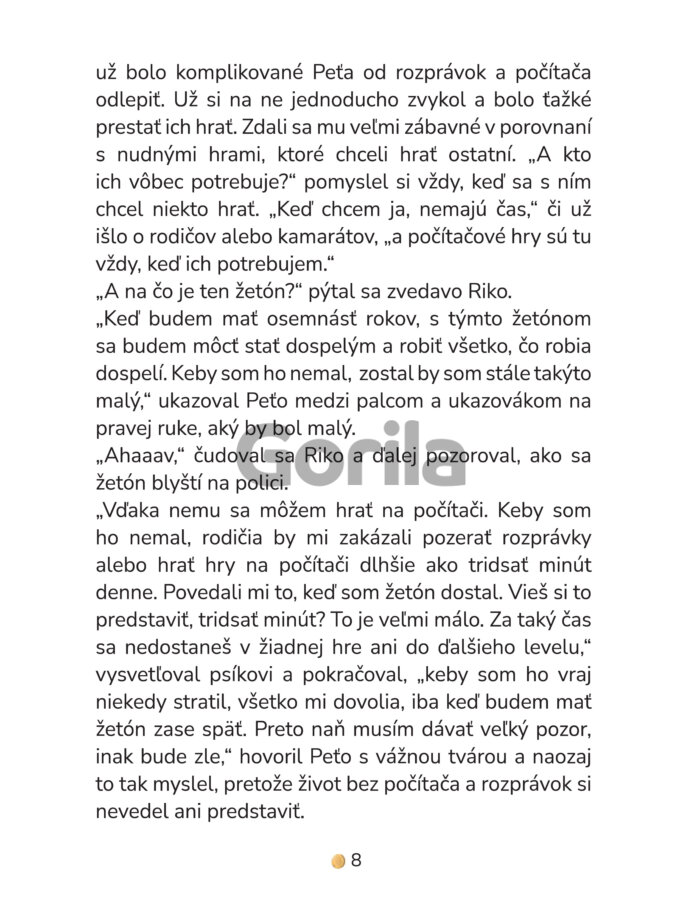 už bolo komplikované Peťa od rozprávok a počítača odlepiť. Už si na ne jednoducho zvykol a bolo ťažké prestať ich hrať. Zdali sa mu veľmi zábavné v porovnaní s nudnými hrami, ktoré chceli hrať ostatní. „A kto ich vôbec potrebuje?“ pomyslel si vždy, keď sa s ním chcel niekto hrať. „Keď chcem ja, nemajú čas,“ či už išlo o rodičov alebo kamarátov, „a počítačové hry sú tu vždy, keď ich potrebujem.“
„A na čo je ten žetón?“ pýtal sa zvedavo Riko.
„Keď budem mať osemnásť rokov, s týmto žetónom sa budem môcť stať dospelým a robiť všetko, čo robia dospelí. Keby som ho nemal, zostal by som stále takýto malý,“ ukazoval Peťo medzi palcom a ukazovákom na pravej ruke, aký by bol malý.
„Ahaaav,“ čudoval sa Riko a ďalej pozoroval, ako sa žetón blyští na polici.
„Vďaka nemu sa môžem hrať na počítači. Keby som ho nemal, rodičia by mi zakázali pozerať rozprávky alebo hrať hry na počítači dlhšie ako tridsať minút denne. Povedali mi to, keď som žetón dostal. Vieš si to predstaviť, tridsať minút? To je veľmi málo. Za taký čas sa nedostaneš v žiadnej hre ani do ďalšieho levelu,“ vysvetľoval psíkovi a pokračoval, „keby som ho vraj niekedy stratil, všetko mi dovolia, iba keď budem mať žetón zase späť. Preto naň musím dávať veľký pozor, inak bude zle,“ hovoril Peťo s vážnou tvárou a naozaj to tak myslel, pretože život bez počítača a rozprávok si nevedel ani predstaviť.

Gorila

8